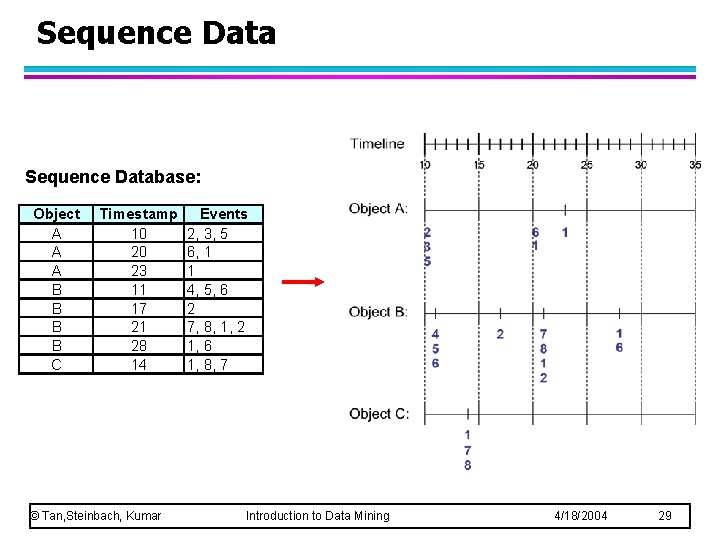 Sequence Data

Sequence Database:

| Object | Timestamp | Events |
|---|---|---|
| A | 10 | 2, 3, 5 |
| A | 20 | 6, 1 |
| A | 23 | 1 |
| B | 11 | 4, 5, 6 |
| B | 17 | 2 |
| B | 21 | 7, 8, 1, 2 |
| B | 28 | 1, 6 |
| C | 14 | 1, 8, 7 |

Timeline
10 15 20 25 30 35

Object A:
2 3 5
6 1
1

Object B:
4 5 6
2
7 8 1 2
1 6

Object C:
1 7 8

© Tan,Steinbach, Kumar Introduction to Data Mining 4/18/2004 29